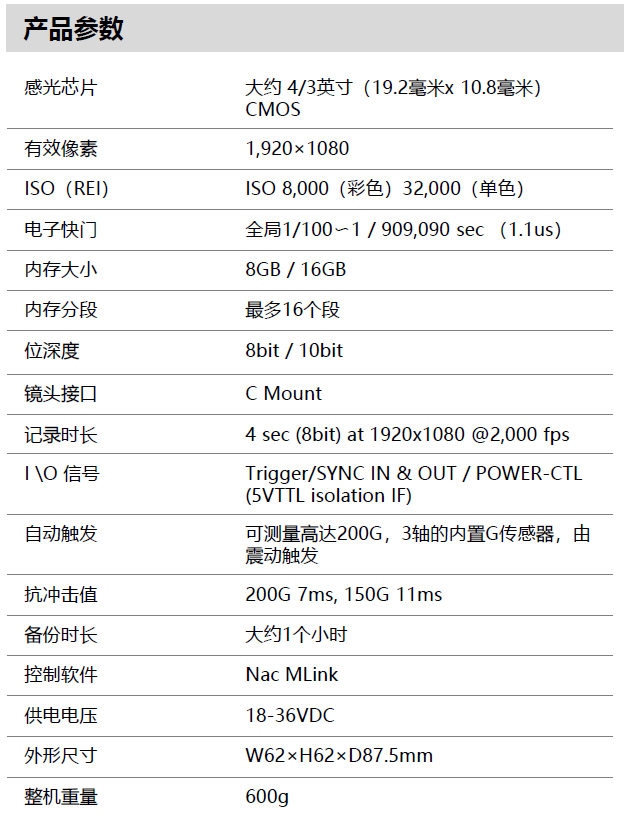 产品参数

| | |
|---|---|
| 感光芯片 | 大约 4/3英寸（19.2毫米x 10.8毫米）CMOS |
| 有效像素 | 1,920×1080 |
| ISO（REI） | ISO 8,000（彩色）32,000（单色） |
| 电子快门 | 全局1/100∽1 / 909,090 sec （1.1us） |
| 内存大小 | 8GB / 16GB |
| 内存分段 | 最多16个段 |
| 位深度 | 8bit / 10bit |
| 镜头接口 | C Mount |
| 记录时长 | 4 sec (8bit) at 1920x1080 @2,000 fps |
| I \O 信号 | Trigger/SYNC IN & OUT / POWER-CTL (5VTTL isolation IF) |
| 自动触发 | 可测量高达200G，3轴的内置G传感器，由震动触发 |
| 抗冲击值 | 200G 7ms, 150G 11ms |
| 备份时长 | 大约1个小时 |
| 控制软件 | Nac MLink |
| 供电电压 | 18-36VDC |
| 外形尺寸 | W62×H62×D87.5mm |
| 整机重量 | 600g |